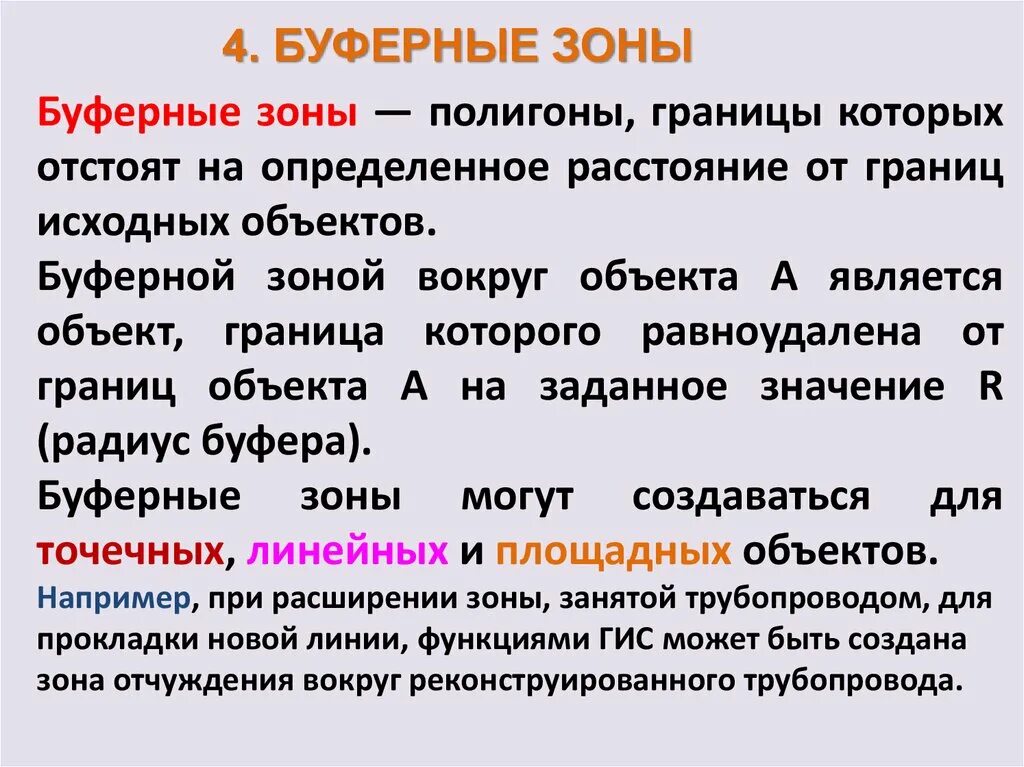 4. БУФЕРНЫЕ ЗОНЫ

Буферные зоны — полигоны, границы которых отстоят на определенное расстояние от границ исходных объектов.

Буферной зоной вокруг объекта А является объект, граница которого равноудалена от границ объекта А на заданное значение R (радиус буфера).

Буферные зоны могут создаваться для точечных, линейных и площадных объектов.

Например, при расширении зоны, занятой трубопроводом, для прокладки новой линии, функциями ГИС может быть создана зона отчуждения вокруг реконструированного трубопровода.